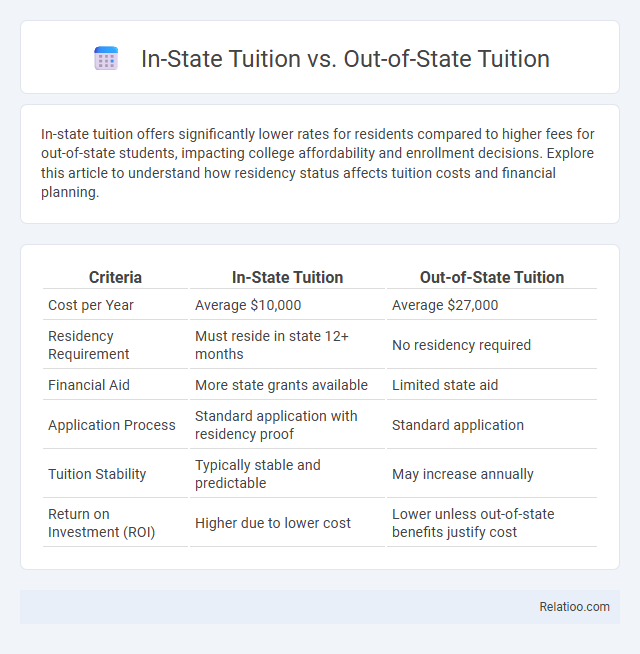 In-State Tuition vs. Out-of-State Tuition

In-state tuition offers significantly lower rates for residents compared to higher fees for out-of-state students, impacting college affordability and enrollment decisions. Explore this article to understand how residency status affects tuition costs and financial planning.

| Criteria | In-State Tuition | Out-of-State Tuition |
|---|---|---|
| Cost per Year | Average \$10,000 | Average \$27,000 |
| Residency Requirement | Must reside in state 12+ months | No residency required |
| Financial Aid | More state grants available | Limited state aid |
| Application Process | Standard application with residency proof | Standard application |
| Tuition Stability | Typically stable and predictable | May increase annually |
| Return on Investment (ROI) | Higher due to lower cost | Lower unless out-of-state benefits justify cost |

Relatioo.com